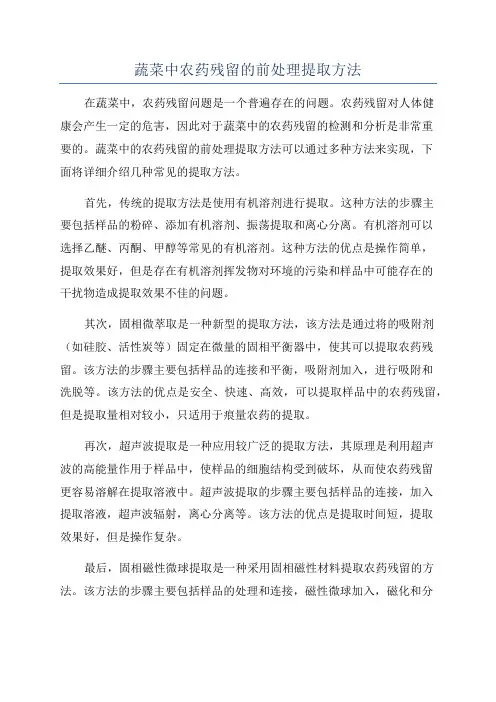 蔬菜中农药残留的前处理提取方法

在蔬菜中，农药残留问题是一个普遍存在的问题。农药残留对人体健康会产生一定的危害，因此对于蔬菜中的农药残留的检测和分析是非常重要的。蔬菜中的农药残留的前处理提取方法可以通过多种方法来实现，下面将详细介绍几种常见的提取方法。

首先，传统的提取方法是使用有机溶剂进行提取。这种方法的步骤主要包括样品的粉碎、添加有机溶剂、振荡提取和离心分离。有机溶剂可以选择乙醚、丙酮、甲醇等常见的有机溶剂。这种方法的优点是操作简单，提取效果好，但是存在有机溶剂挥发物对环境的污染和样品中可能存在的干扰物造成提取效果不佳的问题。

其次，固相微萃取是一种新型的提取方法，该方法是通过将的吸附剂（如硅胶、活性炭等）固定在微量的固相平衡器中，使其可以提取农药残留。该方法的步骤主要包括样品的连接和平衡，吸附剂加入，进行吸附和洗脱等。该方法的优点是安全、快速、高效，可以提取样品中的农药残留，但是提取量相对较小，只适用于痕量农药的提取。

再次，超声波提取是一种应用较广泛的提取方法，其原理是利用超声波的高能量作用于样品中，使样品的细胞结构受到破坏，从而使农药残留更容易溶解在提取溶液中。超声波提取的步骤主要包括样品的连接，加入提取溶液，超声波辐射，离心分离等。该方法的优点是提取时间短，提取效果好，但是操作复杂。

最后，固相磁性微球提取是一种采用固相磁性材料提取农药残留的方法。该方法的步骤主要包括样品的处理和连接，磁性微球加入，磁化和分